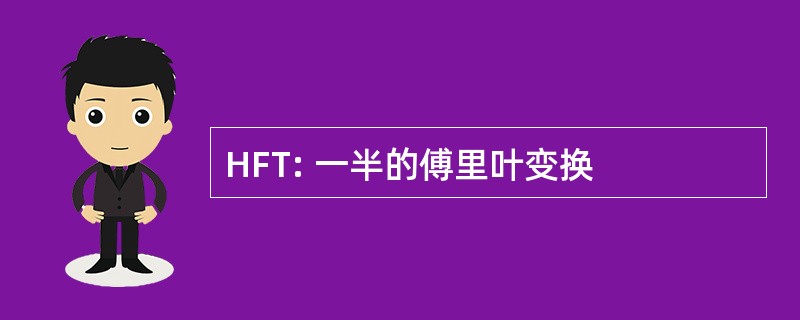 HFT: 一半的傅里叶变换